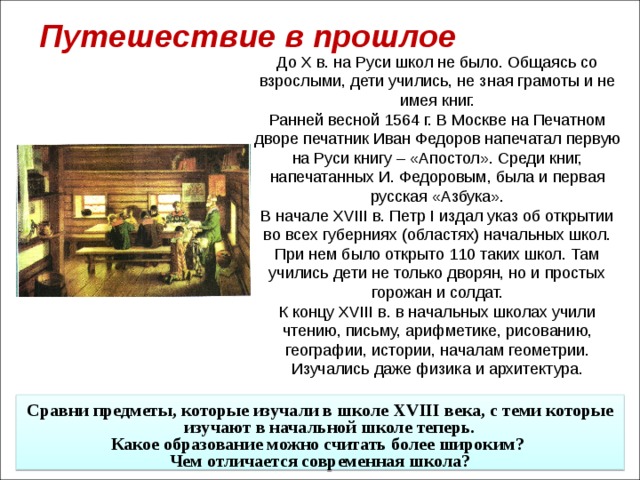 Путешествие в прошлое

До X в. на Руси школ не было. Общаясь со взрослыми, дети учились, не зная грамоты и не имея книг.
Ранней весной 1564 г. В Москве на Печатном дворе печатник Иван Федоров напечатал первую на Руси книгу – «Апостол». Среди книг, напечатанных И. Федоровым, была и первая русская «Азбука».
В начале XVIII в. Петр I издал указ об открытии во всех губерниях (областях) начальных школ. При нем было открыто 110 таких школ. Там учились дети не только дворян, но и простых горожан и солдат.
К концу XVIII в. в начальных школах учили чтению, письму, арифметике, рисованию, географии, истории, началам геометрии. Изучались даже физика и архитектура.

Сравни предметы, которые изучали в школе XVIII века, с теми которые изучают в начальной школе теперь.
Какое образование можно считать более широким?
Чем отличается современная школа?